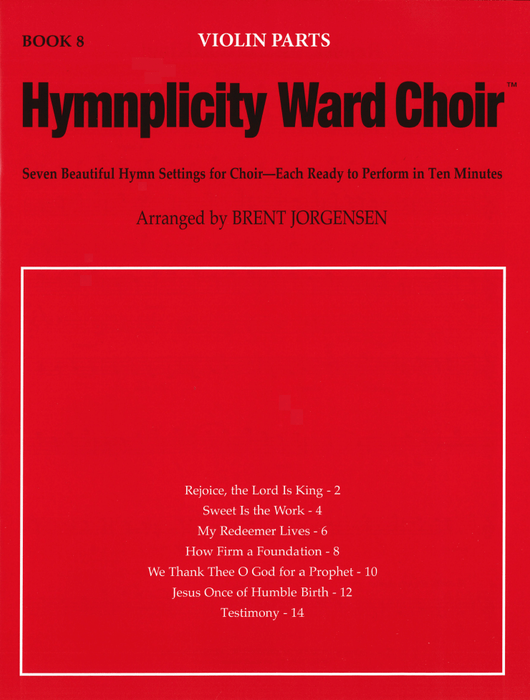 BOOK 8

VIOLIN PARTS

Hymnplicity Ward Choir™

Seven Beautiful Hymn Settings for Choir—Each Ready to Perform in Ten Minutes

Arranged by BRENT JORGENSEN

Rejoice, the Lord Is King - 2
Sweet Is the Work - 4
My Redeemer Lives - 6
How Firm a Foundation - 8
We Thank Thee O God for a Prophet - 10
Jesus Once of Humble Birth - 12
Testimony - 14